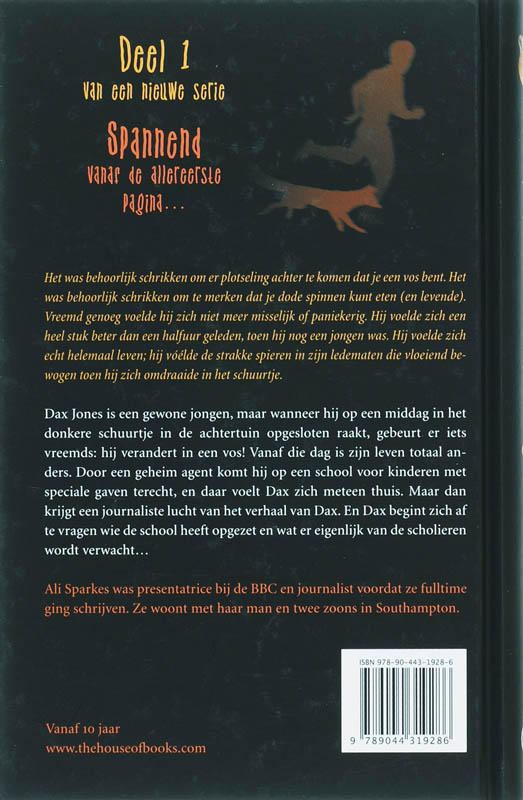 Deel 1
van een nieuwe serie

Spannend
vanaf de allereerste pagina...

Het was behoorlijk schrikken om er plotseling achter te komen dat je een vos bent. Het was behoorlijk schrikken om te merken dat je dode spinnen kunt eten (en levende). Vreemd genoeg voelde hij zich niet meer misselijk of paniekerig. Hij voelde zich een heel stuk beter dan een halfuur geleden, toen hij nog een jongen was. Hij voelde zich echt helemaal leven; hij vóélde de strakke spieren in zijn ledematen die vloeiend bewogen toen hij zich omdraaide in het schuurtje.

Dax Jones is een gewone jongen, maar wanneer hij op een middag in het donkere schuurtje in de achtertuin opgesloten raakt, gebeurt er iets vreemds: hij verandert in een vos! Vanaf die dag is zijn leven totaal anders. Door een geheim agent komt hij op een school voor kinderen met speciale gaven terecht, en daar voelt Dax zich meteen thuis. Maar dan krijgt een journaliste lucht van het verhaal van Dax. En Dax begint zich af te vragen wie de school heeft opgezet en wat er eigenlijk van de scholieren wordt verwacht…

Ali Sparkes was presentatrice bij de BBC en journalist voordat ze fulltime ging schrijven. Ze woont met haar man en twee zoons in Southampton.

ISBN 978-90-443-1928-6
9 789044 319286

Vanaf 10 jaar
www.thehouseofbooks.com